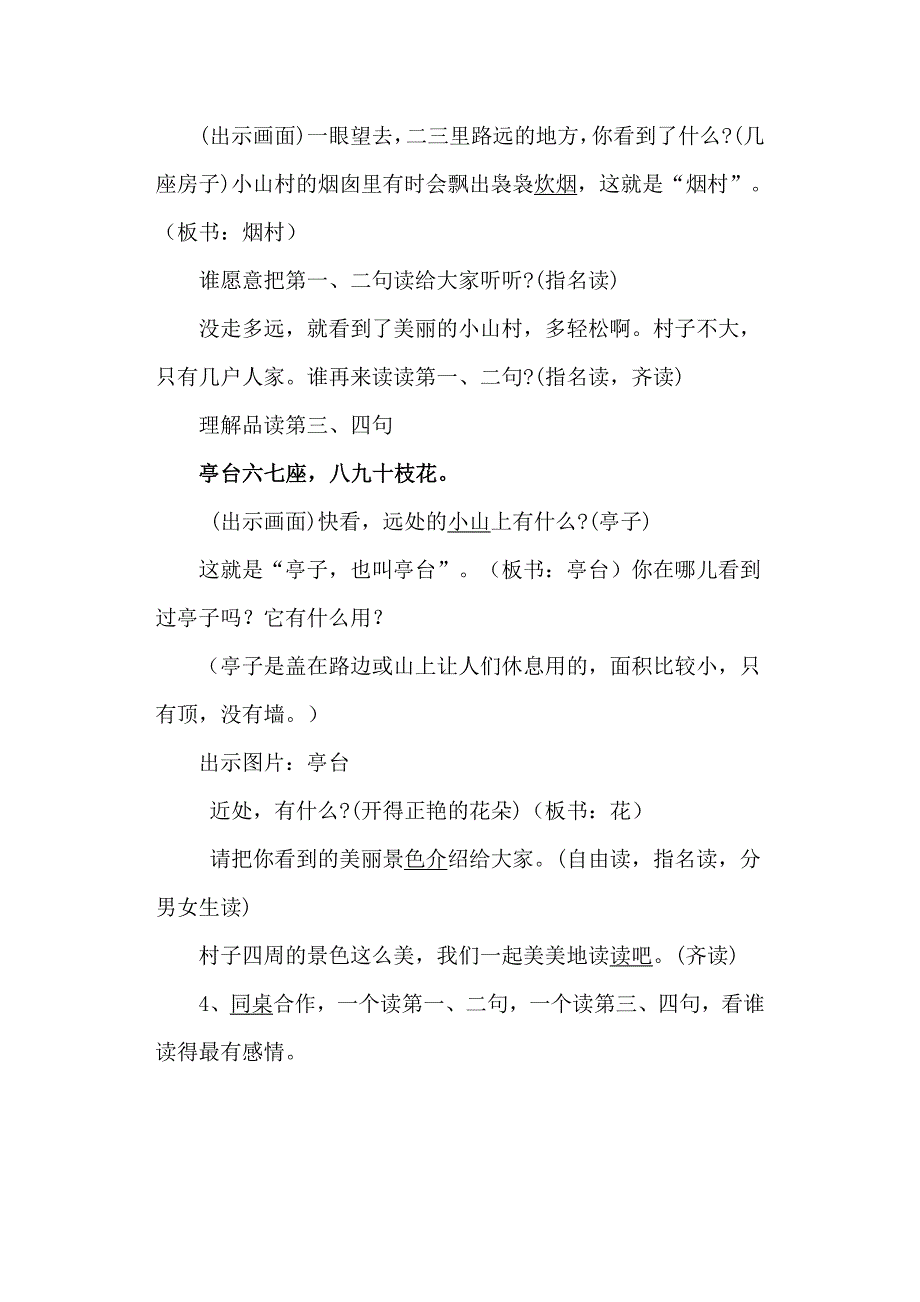 (出示画面)一眼望去，二三里路远的地方，你看到了什么?(几座房子)小山村的烟囱里有时会飘出袅袅炊烟，这就是“烟村”。（板书：烟村）

谁愿意把第一、二句读给大家听听?(指名读)

没走多远，就看到了美丽的小山村，多轻松啊。村子不大，只有几户人家。谁再来读读第一、二句?(指名读，齐读)

理解品读第三、四句

亭台六七座，八九十枝花。

（出示画面)快看，远处的小山上有什么?(亭子)

这就是“亭子，也叫亭台”。（板书：亭台）你在哪儿看到过亭子吗？它有什么用？

（亭子是盖在路边或山上让人们休息用的，面积比较小，只有顶，没有墙。）

出示图片：亭台

近处，有什么?(开得正艳的花朵)（板书：花）

请把你看到的美丽景色介绍给大家。(自由读，指名读，分男女生读)

村子四周的景色这么美，我们一起美美地读读吧。(齐读)

4、同桌合作，一个读第一、二句，一个读第三、四句，看谁读得最有感情。